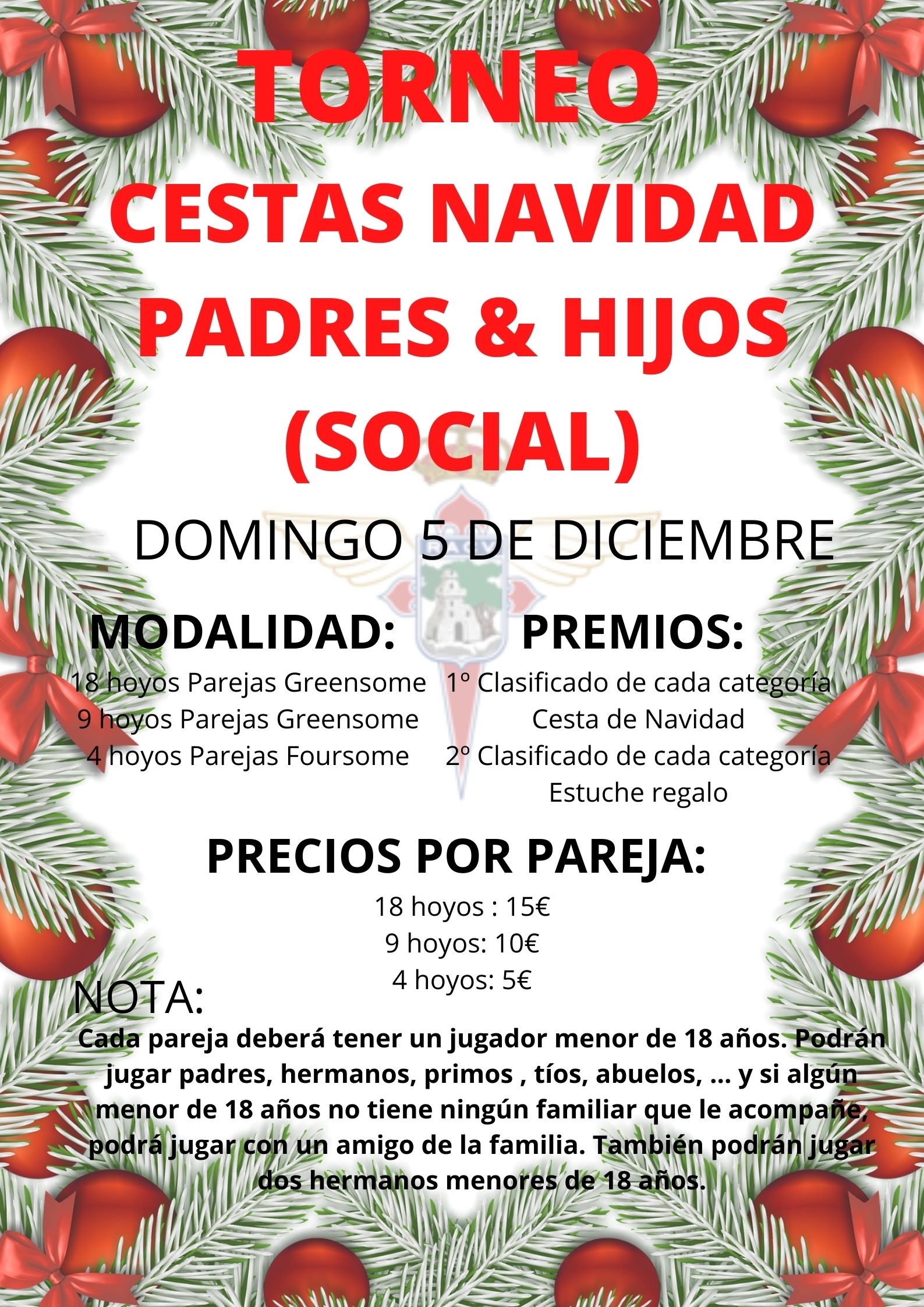 TORNEO
CESTAS NAVIDAD
PADRES & HIJOS
(SOCIAL)

DOMINGO 5 DE DICIEMBRE

MODALIDAD:
18 hoyos Parejas Greensome
9 hoyos Parejas Greensome
4 hoyos Parejas Foursome

PREMIOS:
1º Clasificado de cada categoría
Cesta de Navidad
2º Clasificado de cada categoría
Estuche regalo

PRECIOS POR PAREJA:
18 hoyos : 15€
9 hoyos: 10€
4 hoyos: 5€

NOTA:
Cada pareja deberá tener un jugador menor de 18 años. Podrán jugar padres, hermanos, primos , tíos, abuelos, ... y si algún menor de 18 años no tiene ningún familiar que le acompañe, podrá jugar con un amigo de la familia. También podrán jugar dos hermanos menores de 18 años.